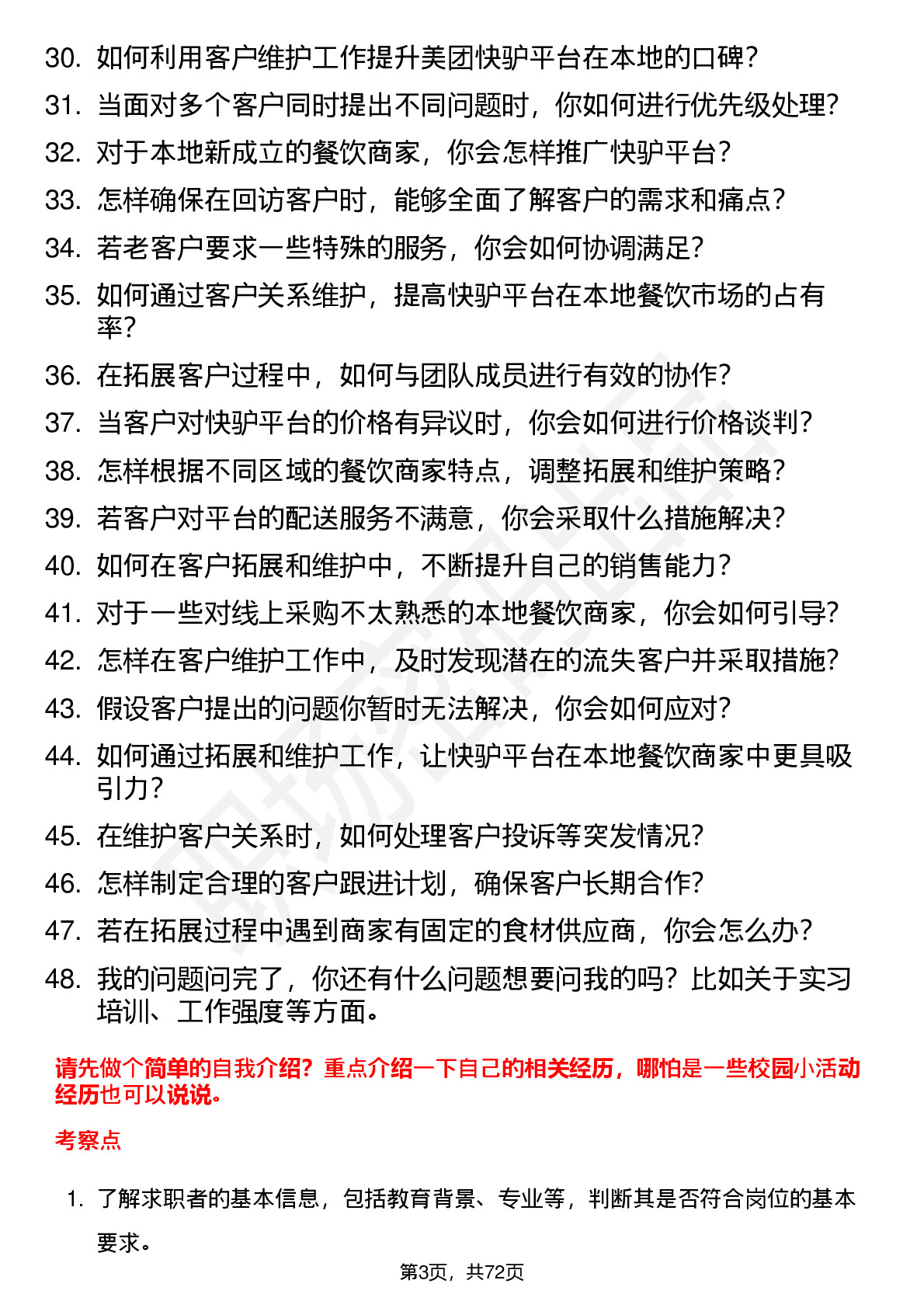 30. 如何利用客户维护工作提升美团快驴平台在本地的口碑？
31. 当面对多个客户同时提出不同问题时，你如何进行优先级处理？
32. 对于本地新成立的餐饮商家，你会怎样推广快驴平台？
33. 怎样确保在回访客户时，能够全面了解客户的需求和痛点？
34. 若老客户要求一些特殊的服务，你会如何协调满足？
35. 如何通过客户关系维护，提高快驴平台在本地餐饮市场的占有率？
36. 在拓展客户过程中，如何与团队成员进行有效的协作？
37. 当客户对快驴平台的价格有异议时，你会如何进行价格谈判？
38. 怎样根据不同区域的餐饮商家特点，调整拓展和维护策略？
39. 若客户对平台的配送服务不满意，你会采取什么措施解决？
40. 如何在客户拓展和维护中，不断提升自己的销售能力？
41. 对于一些对线上采购不太熟悉的本地餐饮商家，你会如何引导？
42. 怎样在客户维护工作中，及时发现潜在的流失客户并采取措施？
43. 假设客户提出的问题你暂时无法解决，你会如何应对？
44. 如何通过拓展和维护工作，让快驴平台在本地餐饮商家中更具吸引力？
45. 在维护客户关系时，如何处理客户投诉等突发情况？
46. 怎样制定合理的客户跟进计划，确保客户长期合作？
47. 若在拓展过程中遇到商家有固定的食材供应商，你会怎么办？
48. 我的问题问完了，你还有什么问题想要问我的吗？比如关于实习培训、工作强度等方面。

请先做个简单的自我介绍？重点介绍一下自己的相关经历，哪怕是一些校园小活动经历也可以说说。

考察点

1. 了解求职者的基本信息，包括教育背景、专业等，判断其是否符合岗位的基本要求。

第3页，共72页